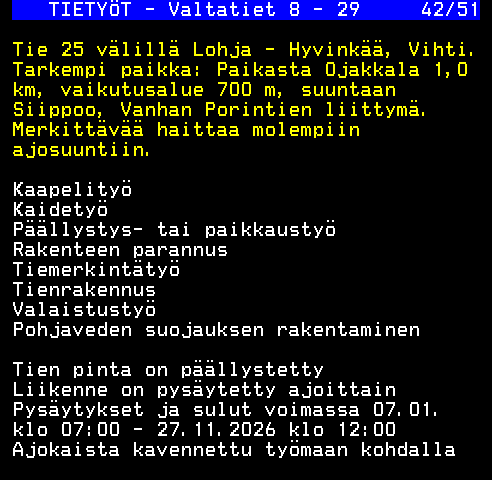 TIETYÖT - Valtatiet 8 - 29 42/51

Tie 25 välillä Lohja - Hyvinkää, Vihti. Tarkempi paikka: Paikasta Ojakkala 1,0 km, vaikutusalue 700 m, suuntaan Siippoo, Vanhan Porintien liittymä. Merkittävää haittaa molempiin ajosuuntiin.

Kaapelityö
Kaidetyö
Päällystys- tai paikkaustyö
Rakenteen parannus
Tiemerkintätyö
Tienrakennus
Valaistustyö
Pohjaveden suojauksen rakentaminen

Tien pinta on päällystetty
Liikenne on pysäytetty ajoittain
Pysäytykset ja sulut voimassa 07.01. klo 07:00 - 27.11.2026 klo 12:00
Ajokaista kavennettu työmaan kohdalla